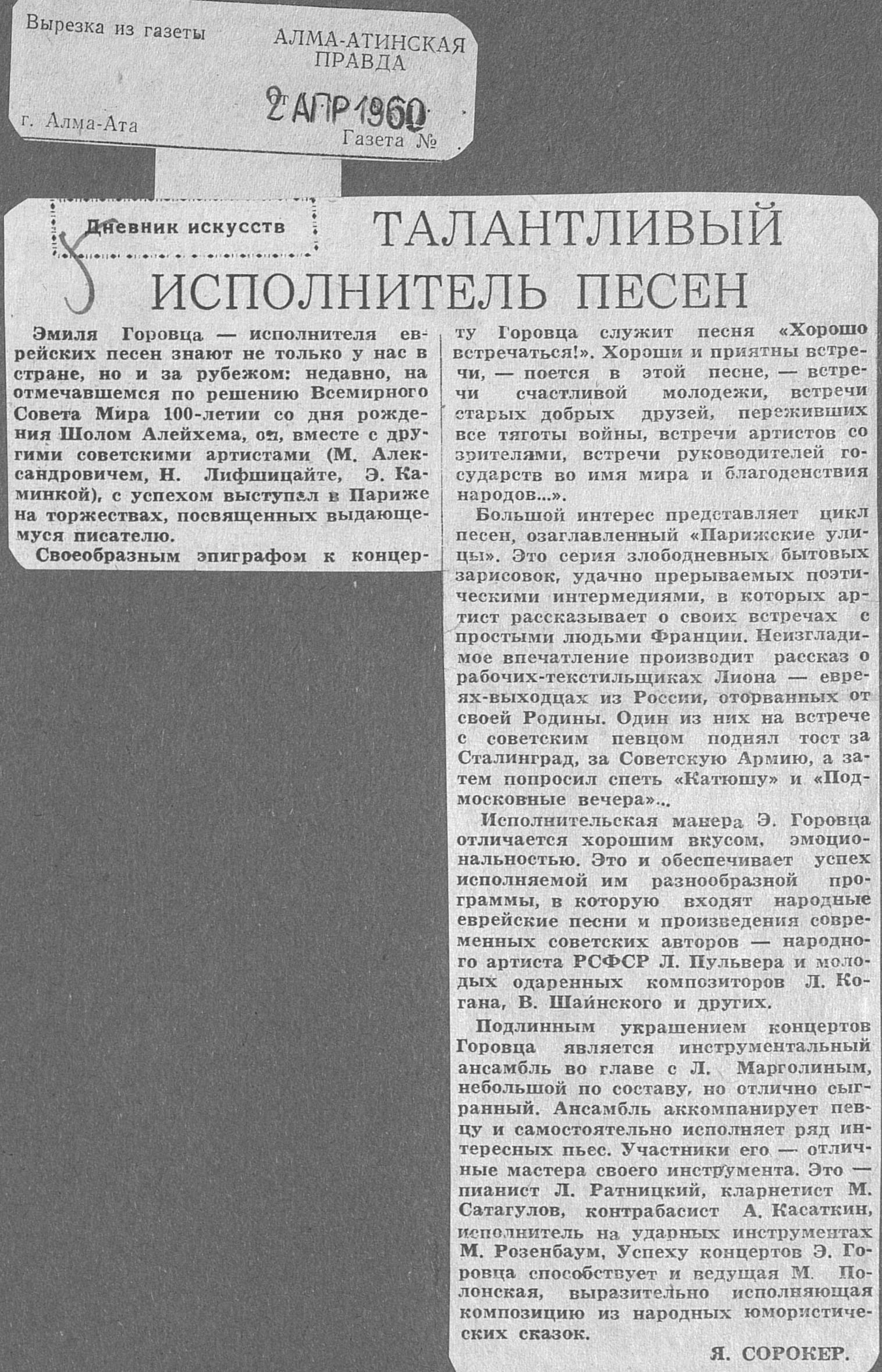 Вырезка из газеты

АЛМА-АТИНСКАЯ ПРАВДА

2 АПР 1960

г. Алма-Ата

Газета №

Дневник искусств

ТАЛАНТЛИВЫЙ ИСПОЛНИТЕЛЬ ПЕСЕН

Эмиля Горовца — исполнителя еврейских песен знают не только у нас в стране, но и за рубежом: недавно, на отмечавшемся по решению Всемирного Совета Мира 100-летии со дня рождения Шолом Алейхема, он, вместе с другими советскими артистами (М. Александровичем, Н. Лифшицайте, Э. Каминкой), с успехом выступал в Париже на торжествах, посвященных выдающемуся писателю.

Своеобразным эпиграфом к концерту Горовца служит песня «Хорошо встречаться!». Хороши и приятны встречи, — поется в этой песне, — встречи счастливой молодежи, встречи старых добрых друзей, переживших все тяготы войны, встречи артистов со зрителями, встречи руководителей государств во имя мира и благоденствия народов...».

Большой интерес представляет цикл песен, озаглавленный «Парижские улицы». Это серия злободневных бытовых зарисовок, удачно прерываемых поэтическими интермедиями, в которых артист рассказывает о своих встречах с простыми людьми Франции. Неизгладимое впечатление производит рассказ о рабочих-текстильщиках Лиона — евреях-выходцах из России, оторванных от своей Родины. Один из них на встрече с советским певцом поднял тост за Сталинград, за Советскую Армию, а затем попросил спеть «Катюшу» и «Подмосковные вечера»...

Исполнительская манера Э. Горовца отличается хорошим вкусом, эмоциональностью. Это и обеспечивает успех исполняемой им разнообразной программы, в которую входят народные еврейские песни и произведения современных советских авторов — народного артиста РСФСР Л. Пульвера и молодых одаренных композиторов Л. Когана, В. Шаинского и других.

Подлинным украшением концертов Горовца является инструментальный ансамбль во главе с Л. Марголиным, небольшой по составу, но отлично сыгранный. Ансамбль аккомпанирует певцу и самостоятельно исполняет ряд интересных пьес. Участники его — отличные мастера своего инструмента. Это — пианист Л. Ратницкий, кларнетист М. Сатагулов, контрабасист А. Касаткин, исполнитель на ударных инструментах М. Розенбаум, Успеху концертов Э. Горовца способствует и ведущая М. Полонская, выразительно исполняющая композицию из народных юмористических сказок.

Я. СОРОКЕР.